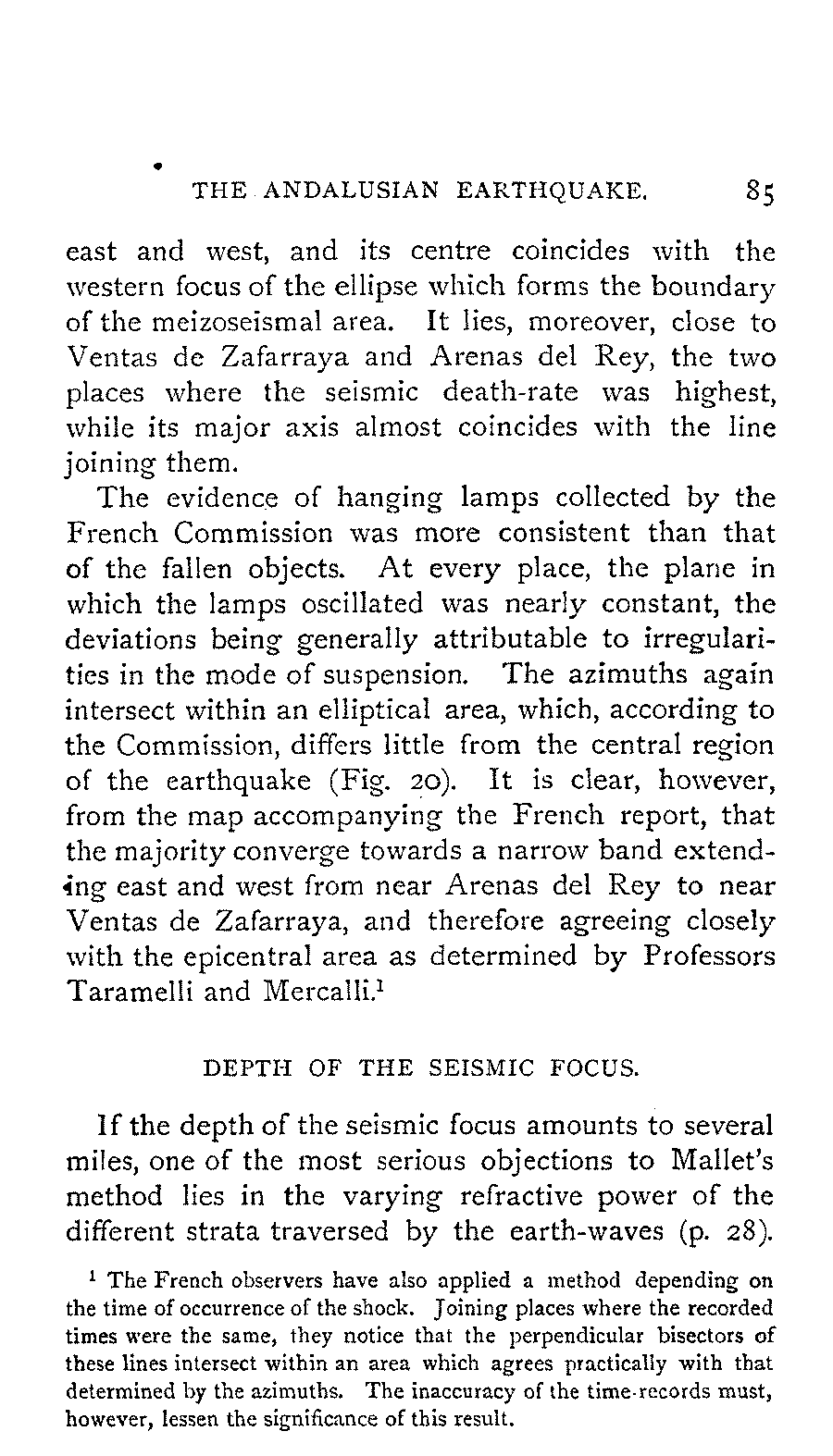 THE ANDALUSIAN EARTHQUAKE. 85

east and west, and its centre coincides with the western focus of the ellipse which forms the boundary of the meizoseismal area. It lies, moreover, close to Ventas de Zafarraya and Arenas del Rey, the two places where the seismic death-rate was highest, while its major axis almost coincides with the line joining them.

The evidence of hanging lamps collected by the French Commission was more consistent than that of the fallen objects. At every place, the plane in which the lamps oscillated was nearly constant, the deviations being generally attributable to irregularities in the mode of suspension. The azimuths again intersect within an elliptical area, which, according to the Commission, differs little from the central region of the earthquake (Fig. 20). It is clear, however, from the map accompanying the French report, that the majority converge towards a narrow band extending east and west from near Arenas del Rey to near Ventas de Zafarraya, and therefore agreeing closely with the epicentral area as determined by Professors Taramelli and Mercalli.$^1$

DEPTH OF THE SEISMIC FOCUS.

If the depth of the seismic focus amounts to several miles, one of the most serious objections to Mallet's method lies in the varying refractive power of the different strata traversed by the earth-waves (p. 28).

$^1$ The French observers have also applied a method depending on the time of occurrence of the shock. Joining places where the recorded times were the same, they notice that the perpendicular bisectors of these lines intersect within an area which agrees practically with that determined by the azimuths. The inaccuracy of the time-records must, however, lessen the significance of this result.